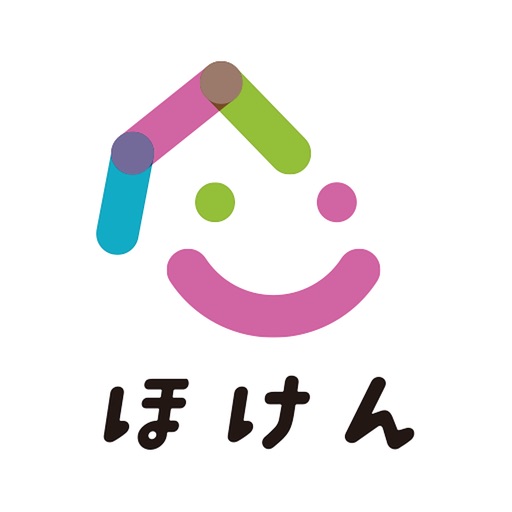 ほけん